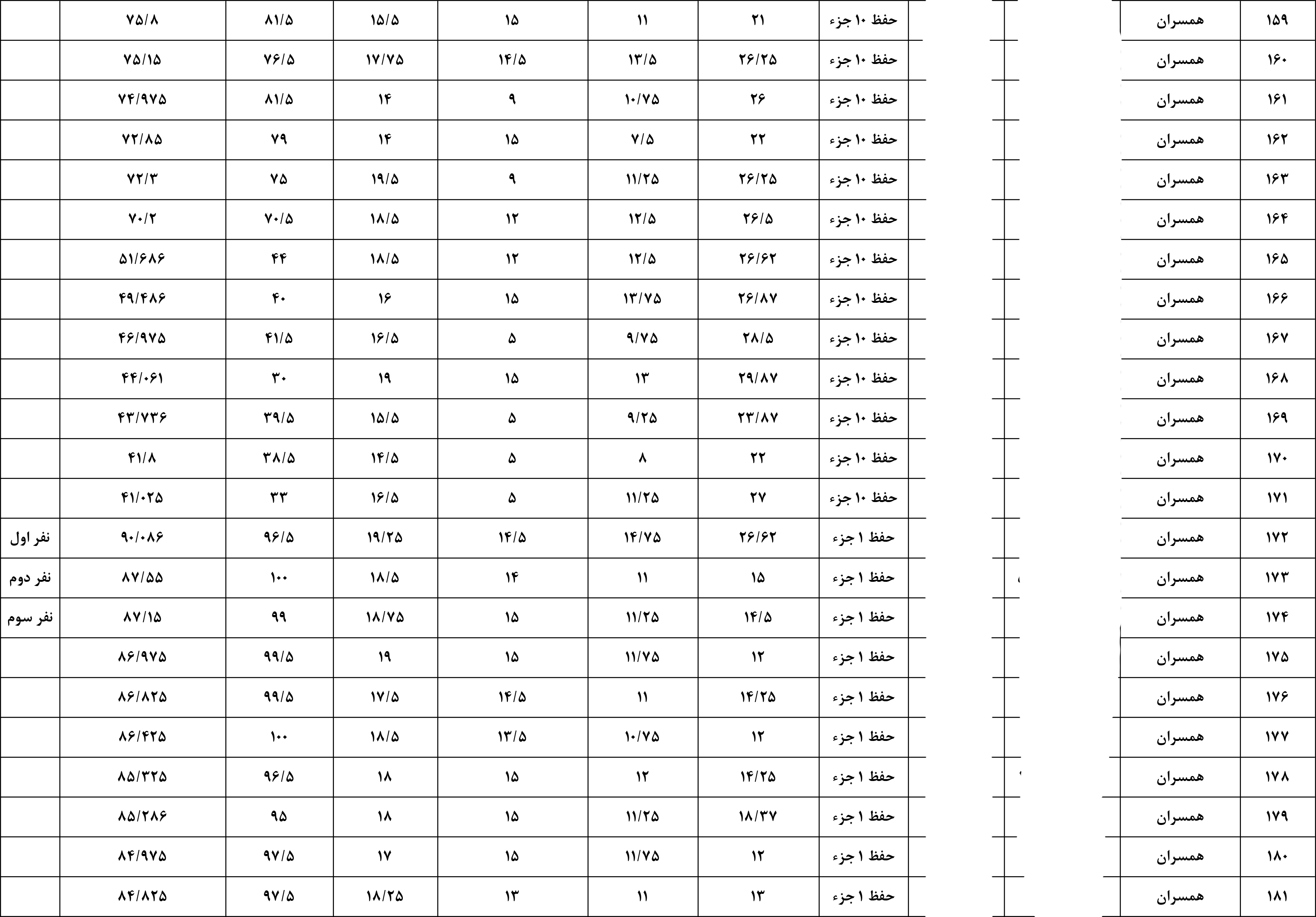 | ۱۵۹ | همسران | | حفظ ۱۰ جزء | ۲۱ | ۱۱ | ۱۵ | ۱۵/۵ | ۸۱/۵ | ۷۵/۸ | |
|---|---|---|---|---|---|---|---|---|---|---|
| ۱۶۰ | همسران | | حفظ ۱۰ جزء | ۲۶/۲۵ | ۱۳/۵ | ۱۴/۵ | ۱۷/۷۵ | ۷۶/۵ | ۷۵/۱۵ | |
| ۱۶۱ | همسران | | حفظ ۱۰ جزء | ۲۶ | ۱۰/۷۵ | ۹ | ۱۴ | ۸۱/۵ | ۷۴/۹۷۵ | |
| ۱۶۲ | همسران | | حفظ ۱۰ جزء | ۲۲ | ۷/۵ | ۱۵ | ۱۴ | ۷۹ | ۷۲/۸۵ | |
| ۱۶۳ | همسران | | حفظ ۱۰ جزء | ۲۶/۲۵ | ۱۱/۲۵ | ۹ | ۱۹/۵ | ۷۵ | ۷۲/۳ | |
| ۱۶۴ | همسران | | حفظ ۱۰ جزء | ۲۶/۵ | ۱۲/۵ | ۱۲ | ۱۸/۵ | ۷۰/۵ | ۷۰/۲ | |
| ۱۶۵ | همسران | | حفظ ۱۰ جزء | ۲۶/۶۲ | ۱۲/۵ | ۱۲ | ۱۸/۵ | ۴۴ | ۵۱/۶۸۶ | |
| ۱۶۶ | همسران | | حفظ ۱۰ جزء | ۲۶/۸۷ | ۱۳/۷۵ | ۱۵ | ۱۶ | ۴۰ | ۴۹/۴۸۶ | |
| ۱۶۷ | همسران | | حفظ ۱۰ جزء | ۲۸/۵ | ۹/۷۵ | ۵ | ۱۶/۵ | ۴۱/۵ | ۴۶/۹۷۵ | |
| ۱۶۸ | همسران | | حفظ ۱۰ جزء | ۲۹/۸۷ | ۱۳ | ۱۵ | ۱۹ | ۳۰ | ۴۴/۰۶۱ | |
| ۱۶۹ | همسران | | حفظ ۱۰ جزء | ۲۳/۸۷ | ۹/۲۵ | ۵ | ۱۵/۵ | ۳۹/۵ | ۴۳/۷۳۶ | |
| ۱۷۰ | همسران | | حفظ ۱۰ جزء | ۲۲ | ۸ | ۵ | ۱۴/۵ | ۳۸/۵ | ۴۱/۸ | |
| ۱۷۱ | همسران | | حفظ ۱۰ جزء | ۲۷ | ۱۱/۲۵ | ۵ | ۱۶/۵ | ۳۳ | ۴۱/۰۲۵ | |
| ۱۷۲ | همسران | | حفظ ۱ جزء | ۲۶/۶۲ | ۱۴/۷۵ | ۱۴/۵ | ۱۹/۲۵ | ۹۶/۵ | ۹۰/۰۸۶ | نفر اول |
| ۱۷۳ | همسران | | حفظ ۱ جزء | ۱۵ | ۱۱ | ۱۴ | ۱۸/۵ | ۱۰۰ | ۸۷/۵۵ | نفر دوم |
| ۱۷۴ | همسران | | حفظ ۱ جزء | ۱۴/۵ | ۱۱/۲۵ | ۱۵ | ۱۸/۷۵ | ۹۹ | ۸۷/۱۵ | نفر سوم |
| ۱۷۵ | همسران | | حفظ ۱ جزء | ۱۲ | ۱۱/۷۵ | ۱۵ | ۱۹ | ۹۹/۵ | ۸۶/۹۷۵ | |
| ۱۷۶ | همسران | | حفظ ۱ جزء | ۱۴/۲۵ | ۱۱ | ۱۴/۵ | ۱۷/۵ | ۹۹/۵ | ۸۶/۸۲۵ | |
| ۱۷۷ | همسران | | حفظ ۱ جزء | ۱۲ | ۱۰/۷۵ | ۱۳/۵ | ۱۸/۵ | ۱۰۰ | ۸۶/۴۲۵ | |
| ۱۷۸ | همسران | | حفظ ۱ جزء | ۱۴/۲۵ | ۱۲ | ۱۵ | ۱۸ | ۹۶/۵ | ۸۵/۳۲۵ | |
| ۱۷۹ | همسران | | حفظ ۱ جزء | ۱۸/۳۷ | ۱۱/۲۵ | ۱۵ | ۱۸ | ۹۵ | ۸۵/۲۸۶ | |
| ۱۸۰ | همسران | | حفظ ۱ جزء | ۱۲ | ۱۱/۷۵ | ۱۵ | ۱۷ | ۹۷/۵ | ۸۴/۹۷۵ | |
| ۱۸۱ | همسران | | حفظ ۱ جزء | ۱۳ | ۱۱ | ۱۳ | ۱۸/۲۵ | ۹۷/۵ | ۸۴/۸۲۵ | |